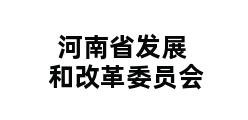 河南省发展
和改革委员会